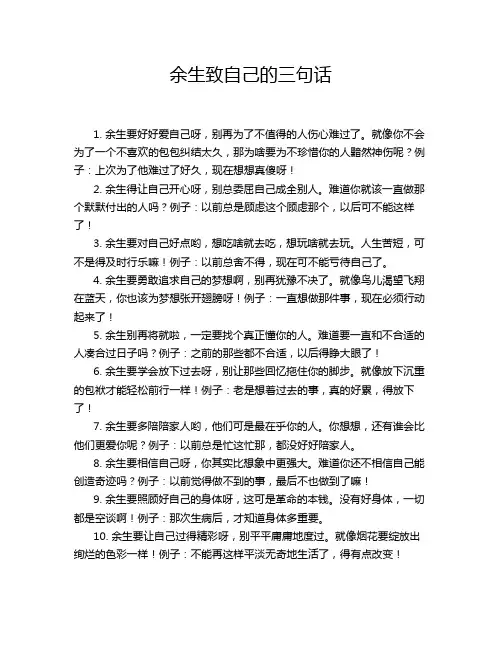 余生致自己的三句话

1. 余生要好好爱自己呀，别再为了不值得的人伤心难过了。就像你不会为了一个不喜欢的包包纠结太久，那为啥要为不珍惜你的人黯然神伤呢？例子：上次为了他难过了好久，现在想想真傻呀！

2. 余生得让自己开心呀，别总委屈自己成全别人。难道你就该一直做那个默默付出的人吗？例子：以前总是顾虑这个顾虑那个，以后可不能这样了！

3. 余生要对自己好点哟，想吃啥就去吃，想玩啥就去玩。人生苦短，可不是得及时行乐嘛！例子：以前总舍不得，现在可不能亏待自己了。

4. 余生要勇敢追求自己的梦想啊，别再犹豫不决了。就像鸟儿渴望飞翔在蓝天，你也该为梦想张开翅膀呀！例子：一直想做那件事，现在必须行动起来了！

5. 余生别再将就啦，一定要找个真正懂你的人。难道要一直和不合适的人凑合过日子吗？例子：之前的那些都不合适，以后得睁大眼了！

6. 余生要学会放下过去呀，别让那些回忆拖住你的脚步。就像放下沉重的包袱才能轻松前行一样！例子：老是想着过去的事，真的好累，得放下了！

7. 余生要多陪陪家人哟，他们可是最在乎你的人。你想想，还有谁会比他们更爱你呢？例子：以前总是忙这忙那，都没好好陪家人。

8. 余生要相信自己呀，你其实比想象中更强大。难道你还不相信自己能创造奇迹吗？例子：以前觉得做不到的事，最后不也做到了嘛！

9. 余生要照顾好自己的身体呀，这可是革命的本钱。没有好身体，一切都是空谈啊！例子：那次生病后，才知道身体多重要。

10. 余生要让自己过得精彩呀，别平平庸庸地度过。就像烟花要绽放出绚烂的色彩一样！例子：不能再这样平淡无奇地生活了，得有点改变！